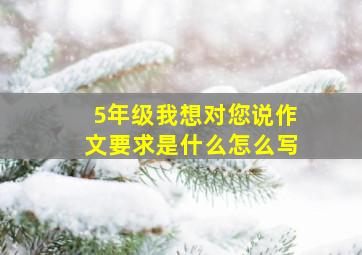 5年级我想对您说作文要求是什么怎么写